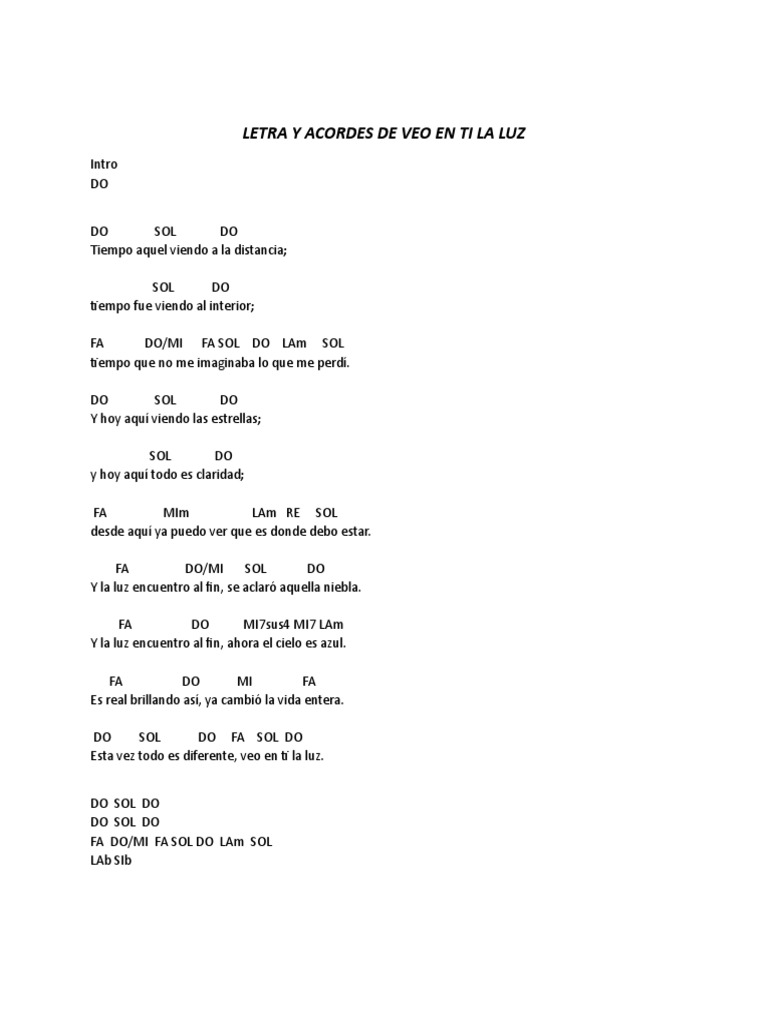 LETRA Y ACORDES DE VEO EN TI LA LUZ

Intro
DO

DO SOL DO
Tiempo aquel viendo a la distancia;

SOL DO
tiempo fue viendo al interior;

FA DO/MI FA SOL DO LAm SOL
tiempo que no me imaginaba lo que me perdí.

DO SOL DO
Y hoy aquí viendo las estrellas;

SOL DO
y hoy aquí todo es claridad;

FA MIm LAm RE SOL
desde aquí ya puedo ver que es donde debo estar.

FA DO/MI SOL DO
Y la luz encuentro al fin, se aclaró aquella niebla.

FA DO MI7sus4 MI7 LAm
Y la luz encuentro al fin, ahora el cielo es azul.

FA DO MI FA
Es real brillando así, ya cambió la vida entera.

DO SOL DO FA SOL DO
Esta vez todo es diferente, veo en ti la luz.

DO SOL DO
DO SOL DO
FA DO/MI FA SOL DO LAm SOL
LAb SIb